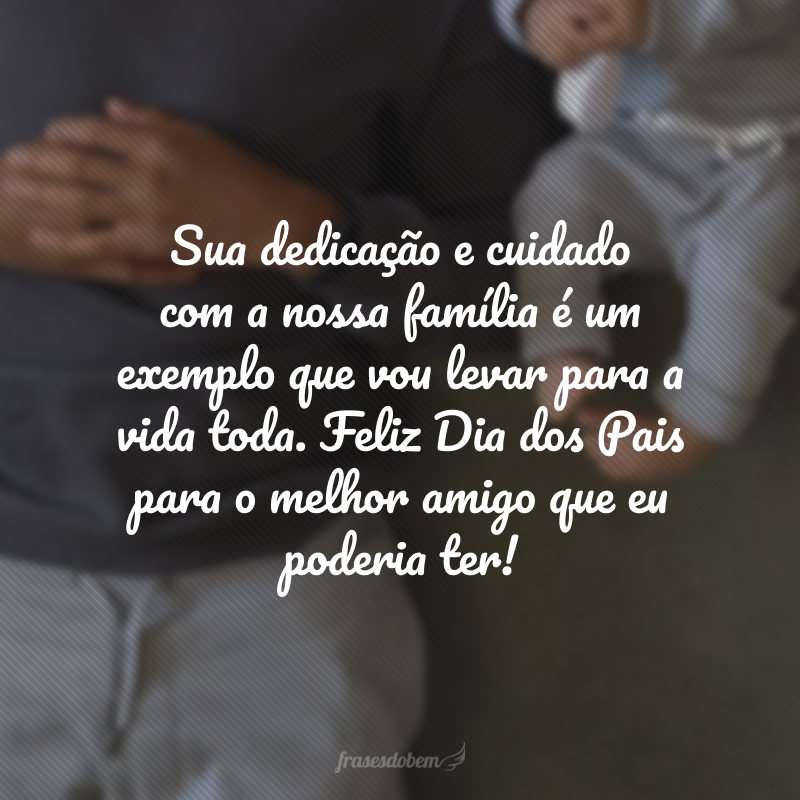 Sua dedicação e cuidado com a nossa família é um exemplo que vou levar para a vida toda. Feliz Dia dos Pais para o melhor amigo que eu poderia ter!

frasesdobem